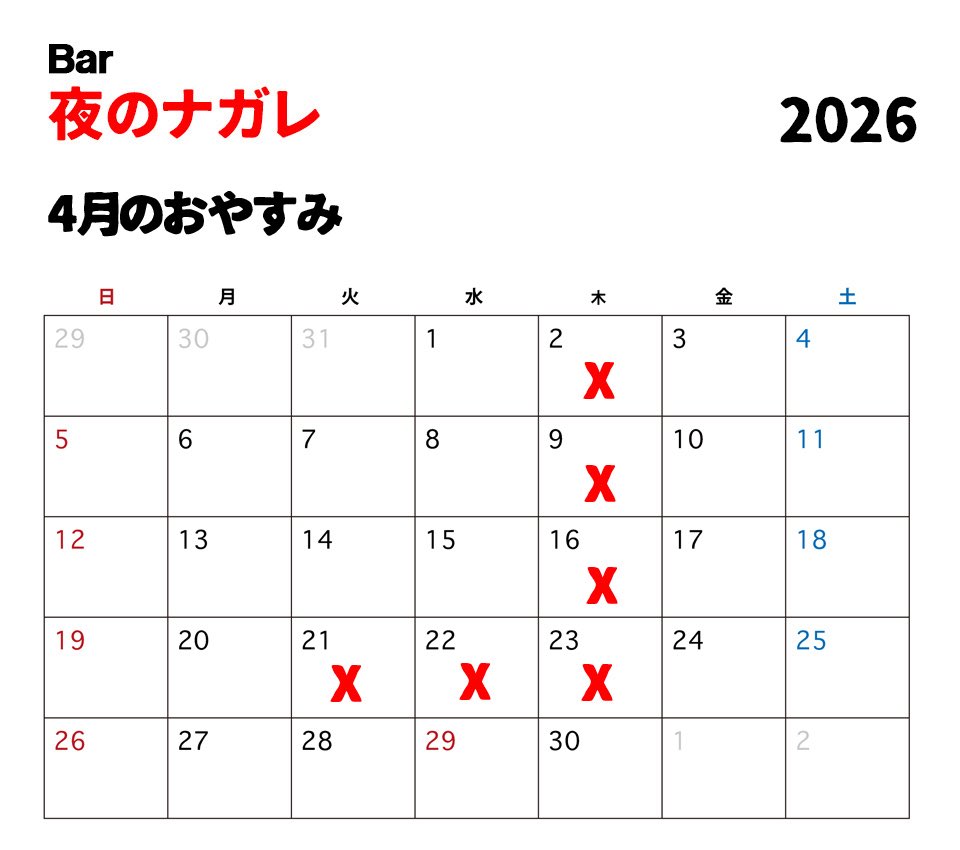 Bar
夜のナガレ

2026

4月のおやすみ

| 日 | 月 | 火 | 水 | 木 | 金 | 土 |
|---|---|---|---|---|---|---|
| 29 | 30 | 31 | 1 | 2 X | 3 | 4 |
| 5 | 6 | 7 | 8 | 9 X | 10 | 11 |
| 12 | 13 | 14 | 15 | 16 X | 17 | 18 |
| 19 | 20 | 21 X | 22 X | 23 X | 24 | 25 |
| 26 | 27 | 28 | 29 | 30 | 1 | 2 |